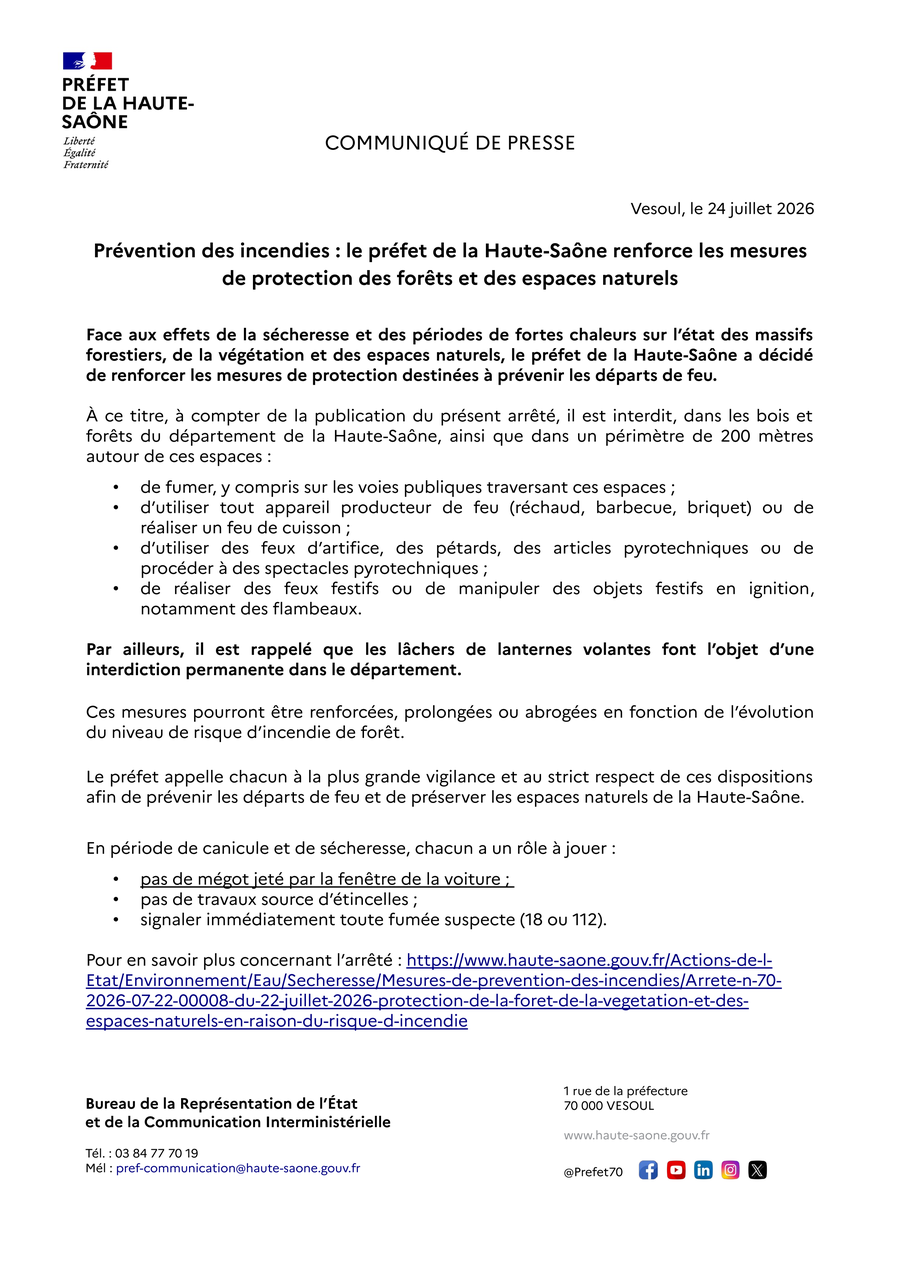 PRÉFET
DE LA HAUTE-SAÔNE
Liberté
Égalité
Fraternité

COMMUNIQUÉ DE PRESSE

Vesoul, le 24 juillet 2026

Prévention des incendies : le préfet de la Haute-Saône renforce les mesures de protection des forêts et des espaces naturels

Face aux effets de la sécheresse et des périodes de fortes chaleurs sur l'état des massifs forestiers, de la végétation et des espaces naturels, le préfet de la Haute-Saône a décidé de renforcer les mesures de protection destinées à prévenir les départs de feu.

À ce titre, à compter de la publication du présent arrêté, il est interdit, dans les bois et forêts du département de la Haute-Saône, ainsi que dans un périmètre de 200 mètres autour de ces espaces :

• de fumer, y compris sur les voies publiques traversant ces espaces ;
• d'utiliser tout appareil producteur de feu (réchaud, barbecue, briquet) ou de réaliser un feu de cuisson ;
• d'utiliser des feux d'artifice, des pétards, des articles pyrotechniques ou de procéder à des spectacles pyrotechniques ;
• de réaliser des feux festifs ou de manipuler des objets festifs en ignition, notamment des flambeaux.

Par ailleurs, il est rappelé que les lâchers de lanternes volantes font l'objet d'une interdiction permanente dans le département.

Ces mesures pourront être renforcées, prolongées ou abrogées en fonction de l'évolution du niveau de risque d'incendie de forêt.

Le préfet appelle chacun à la plus grande vigilance et au strict respect de ces dispositions afin de prévenir les départs de feu et de préserver les espaces naturels de la Haute-Saône.

En période de canicule et de sécheresse, chacun a un rôle à jouer :

• pas de mégot jeté par la fenêtre de la voiture ;
• pas de travaux source d'étincelles ;
• signaler immédiatement toute fumée suspecte (18 ou 112).

Pour en savoir plus concernant l'arrêté : https://www.haute-saone.gouv.fr/Actions-de-l-Etat/Environnement/Eau/Secheresse/Mesures-de-prevention-des-incendies/Arrete-n-70-2026-07-22-00008-du-22-juillet-2026-protection-de-la-foret-de-la-vegetation-et-des-espaces-naturels-en-raison-du-risque-d-incendie

Bureau de la Représentation de l'État
et de la Communication Interministérielle

Tél. : 03 84 77 70 19
Mél : pref-communication@haute-saone.gouv.fr

1 rue de la préfecture
70 000 VESOUL

www.haute-saone.gouv.fr

@Prefet70